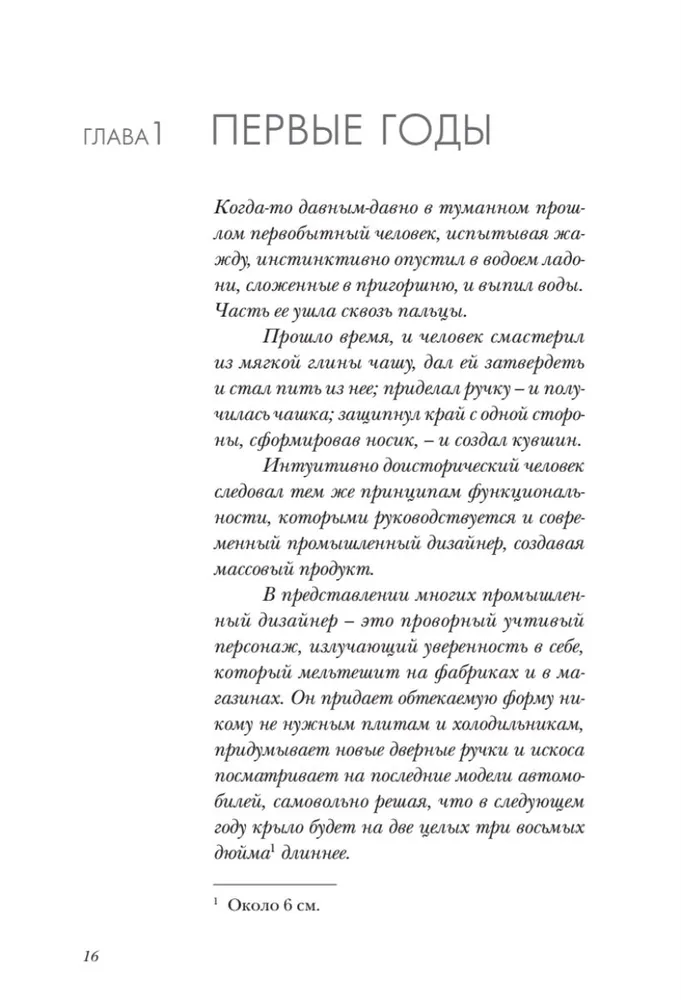 ГЛАВА 1 ПЕРВЫЕ ГОДЫ

Когда-то давным-давно в туманном прошлом первобытный человек, испытывая жажду, инстинктивно опустил в водоем ладони, сложенные в пригоршню, и выпил воды. Часть ее ушла сквозь пальцы.

Прошло время, и человек смастерил из мягкой глины чашу, дал ей затвердеть и стал пить из нее; приделал ручку – и получилась чашка; защипнул край с одной стороны, сформировав носик, – и создал кувшин.

Интуитивно доисторический человек следовал тем же принципам функциональности, которыми руководствуется и современный промышленный дизайнер, создавая массовый продукт.

В представлении многих промышленный дизайнер – это проворный учтивый персонаж, излучающий уверенность в себе, который мельтешит на фабриках и в магазинах. Он придает обтекаемую форму никому не нужным плитам и холодильникам, придумывает новые дверные ручки и искоса посматривает на последние модели автомобилей, самовольно решая, что в следующем году крыло будет на две целых три восьмых дюйма$^1$ длиннее.

$^1$ Около 6 см.

16